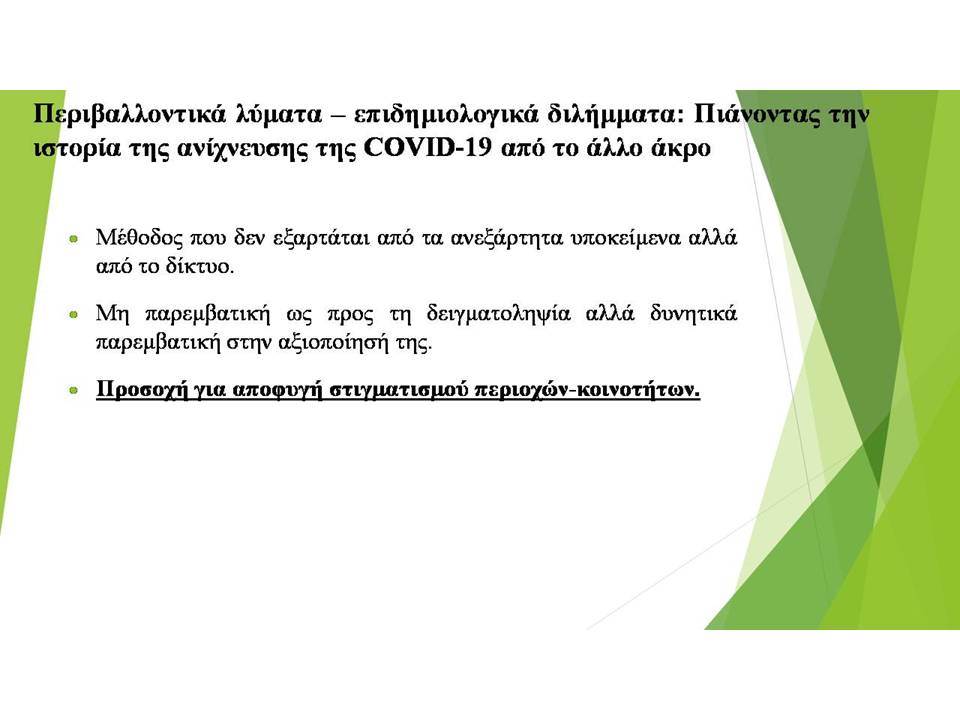 Περιβαλλοντικά λύματα – επιδημιολογικά διλήμματα: Πιάνοντας την ιστορία της ανίχνευσης της COVID-19 από το άλλο άκρο

Μέθοδος που δεν εξαρτάται από τα ανεξάρτητα υποκείμενα αλλά από το δίκτυο.

Μη παρεμβατική ως προς τη δειγματοληψία αλλά δυνητικά παρεμβατική στην αξιοποίησή της.

Προσοχή για αποφυγή στιγματισμού περιοχών-κοινοτήτων.